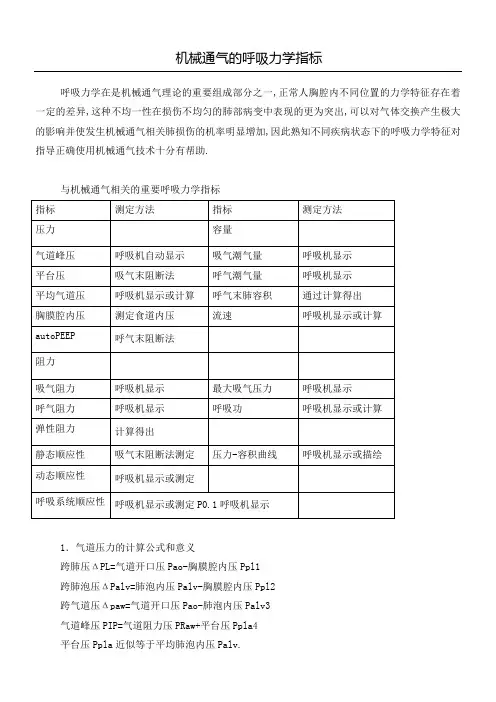 机械通气的呼吸力学指标

呼吸力学在是机械通气理论的重要组成部分之一,正常人胸腔内不同位置的力学特征存在着一定的差异,这种不均一性在损伤不均匀的肺部病变中表现的更为突出,可以对气体交换产生极大的影响并使发生机械通气相关肺损伤的机率明显增加,因此熟知不同疾病状态下的呼吸力学特征对指导正确使用机械通气技术十分有帮助.

与机械通气相关的重要呼吸力学指标

| 指标 | 测定方法 | 指标 | 测定方法 |
|---|---|---|---|
| 压力 | | 容量 | |
| 气道峰压 | 呼吸机自动显示 | 吸气潮气量 | 呼吸机显示 |
| 平台压 | 吸气末阻断法 | 呼气潮气量 | 呼吸机显示 |
| 平均气道压 | 呼吸机显示或计算 | 呼气末肺容积 | 通过计算得出 |
| 胸膜腔内压 | 测定食道内压 | 流速 | 呼吸机显示或计算 |
| autoPEEP | 呼气末阻断法 | | |
| 阻力 | | | |
| 吸气阻力 | 呼吸机显示 | 最大吸气压力 | 呼吸机显示 |
| 呼气阻力 | 呼吸机显示 | 呼吸功 | 呼吸机显示或计算 |
| 弹性阻力 | 计算得出 | | |
| 静态顺应性 | 吸气末阻断法测定 | 压力-容积曲线 | 呼吸机显示或描绘 |
| 动态顺应性 | 呼吸机显示或测定 | | |
| 呼吸系统顺应性 | 呼吸机显示或测定 P0.1 呼吸机显示 | | |

1. 气道压力的计算公式和意义
跨肺压ΔPL=气道开口压 Pao-胸膜腔内压 Ppl1
跨肺泡压ΔPalv=肺泡内压 Palv-胸膜腔内压 Ppl2
跨气道压Δpaw=气道开口压 Pao-肺泡内压 Palv3
气道峰压 PIP=气道阻力压 PRaw+平台压 Ppla4
平台压 Ppla 近似等于平均肺泡内压 Palv.